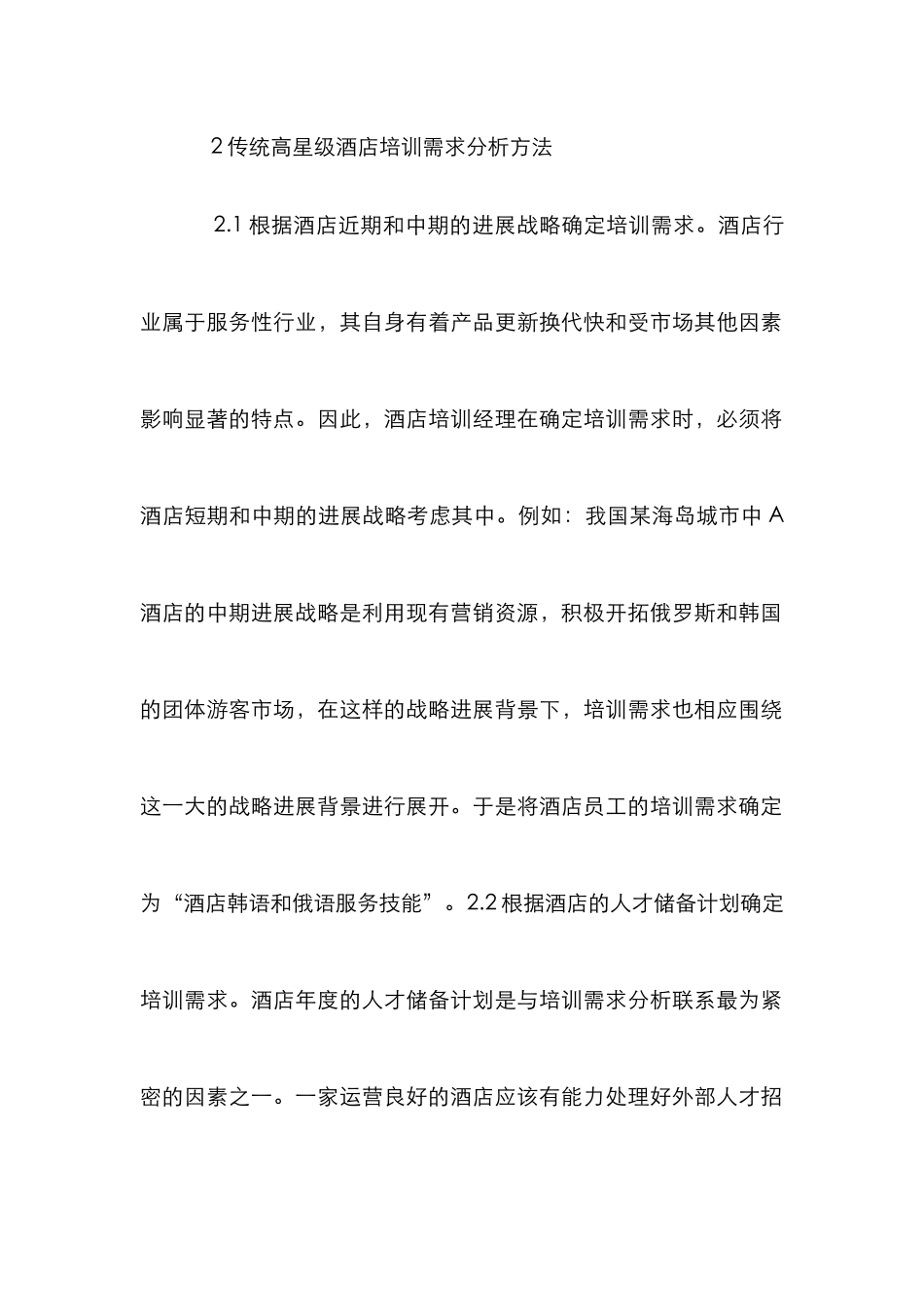 2 传统高星级酒店培训需求分析方法

2.1 根据酒店近期和中期的进展战略确定培训需求。酒店行业属于服务性行业，其自身有着产品更新换代快和受市场其他因素影响显著的特点。因此，酒店培训经理在确定培训需求时，必须将酒店短期和中期的进展战略考虑其中。例如：我国某海岛城市中 A 酒店的中期进展战略是利用现有营销资源，积极开拓俄罗斯和韩国的团体游客市场，在这样的战略进展背景下，培训需求也相应围绕这一大的战略进展背景进行展开。于是将酒店员工的培训需求确定为“酒店韩语和俄语服务技能”。2.2 根据酒店的人才储备计划确定培训需求。酒店年度的人才储备计划是与培训需求分析联系最为紧密的因素之一。一家运营良好的酒店应该有能力处理好外部人才招